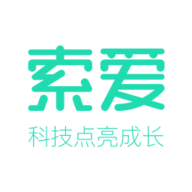 索爱

科技点亮成长